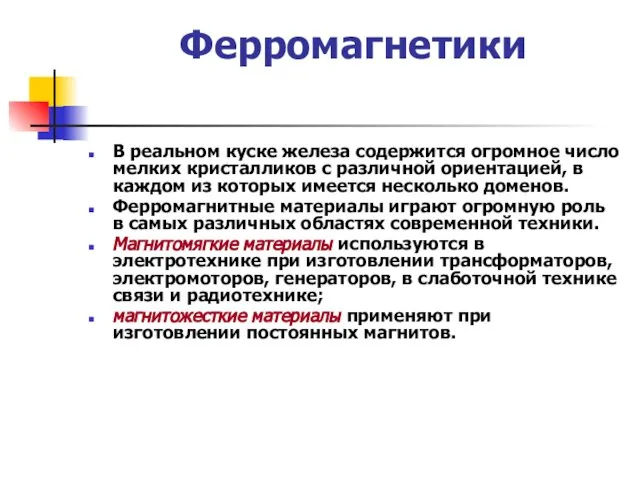 Ферромагнетики

- В реальном куске железа содержится огромное число мелких кристалликов с различной ориентацией, в каждом из которых имеется несколько доменов.
- Ферромагнитные материалы играют огромную роль в самых различных областях современной техники.
- Магнитомягкие материалы используются в электротехнике при изготовлении трансформаторов, электромоторов, генераторов, в слаботочной технике связи и радиотехнике;
- магнитожесткие материалы применяют при изготовлении постоянных магнитов.